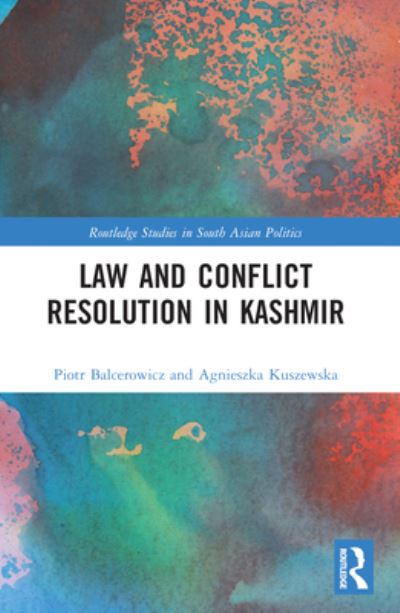 Routledge Studies in South Asian Politics

LAW AND CONFLICT RESOLUTION IN KASHMIR

Piotr Balcerowicz and Agnieszka Kuszewska

ROUTLEDGE